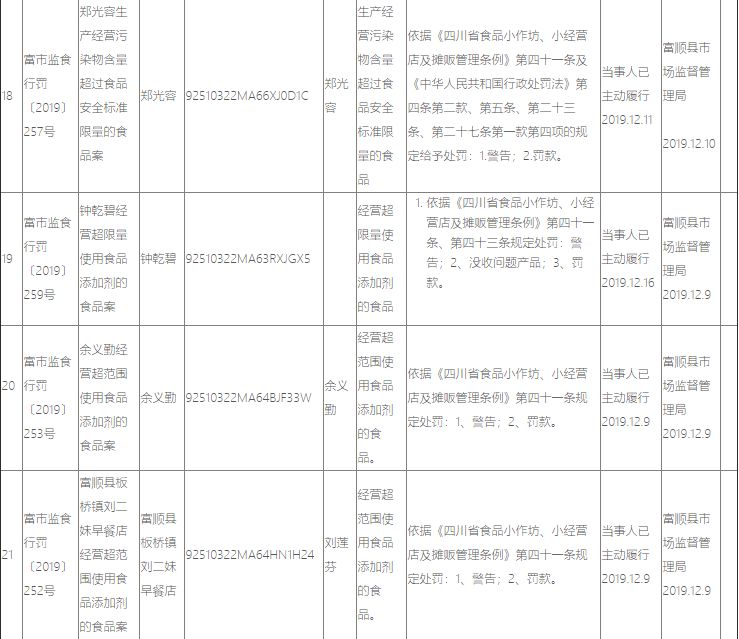 | 18 | 富市监食行罚〔2019〕257号 | 郑光容生产经营污染物含量超过食品安全标准限量的食品案 | 郑光容 | 92510322MA66XJ0D1C | 郑光容 | 生产经营污染物含量超过食品安全标准限量的食品 | 依据《四川省食品小作坊、小经营店及摊贩管理条例》第四十一条及《中华人民共和国行政处罚法》第四条第二款、第五条、第二十三条、第二十七条第一款第四项的规定给予处罚：1.警告；2.罚款。 | 当事人已主动履行 2019.12.11 | 富顺县市场监督管理局 2019.12.10 |
|---|---|---|---|---|---|---|---|---|---|
| 19 | 富市监食行罚〔2019〕259号 | 钟乾碧经营超限量使用食品添加剂的食品案 | 钟乾碧 | 92510322MA63RXJGX5 | | 经营超限量使用食品添加剂的食品 | 1. 依据《四川省食品小作坊、小经营店及摊贩管理条例》第四十一条、第四十三条规定处罚：警告；2、没收问题产品；3、罚款。 | 当事人已主动履行 2019.12.16 | 富顺县市场监督管理局 2019.12.9 |
| 20 | 富市监食行罚〔2019〕253号 | 余义勤经营超范围使用食品添加剂的食品案 | 余义勤 | 92510322MA64BJF33W | 余义勤 | 经营超范围使用食品添加剂的食品。 | 依据《四川省食品小作坊、小经营店及摊贩管理条例》第四十一条规定处罚：1、警告；2、罚款。 | 当事人已主动履行 2019.12.9 | 富顺县市场监督管理局 2019.12.9 |
| 21 | 富市监食行罚〔2019〕252号 | 富顺县板桥镇刘二妹早餐店经营超范围使用食品添加剂的食品案 | 富顺县板桥镇刘二妹早餐店 | 92510322MA64HN1H24 | 刘莲芬 | 经营超范围使用食品添加剂的食品。 | 依据《四川省食品小作坊、小经营店及摊贩管理条例》第四十一条规定处罚：1、警告；2、罚款。 | 当事人已主动履行 2019.12.9 | 富顺县市场监督管理局 2019.12.9 |